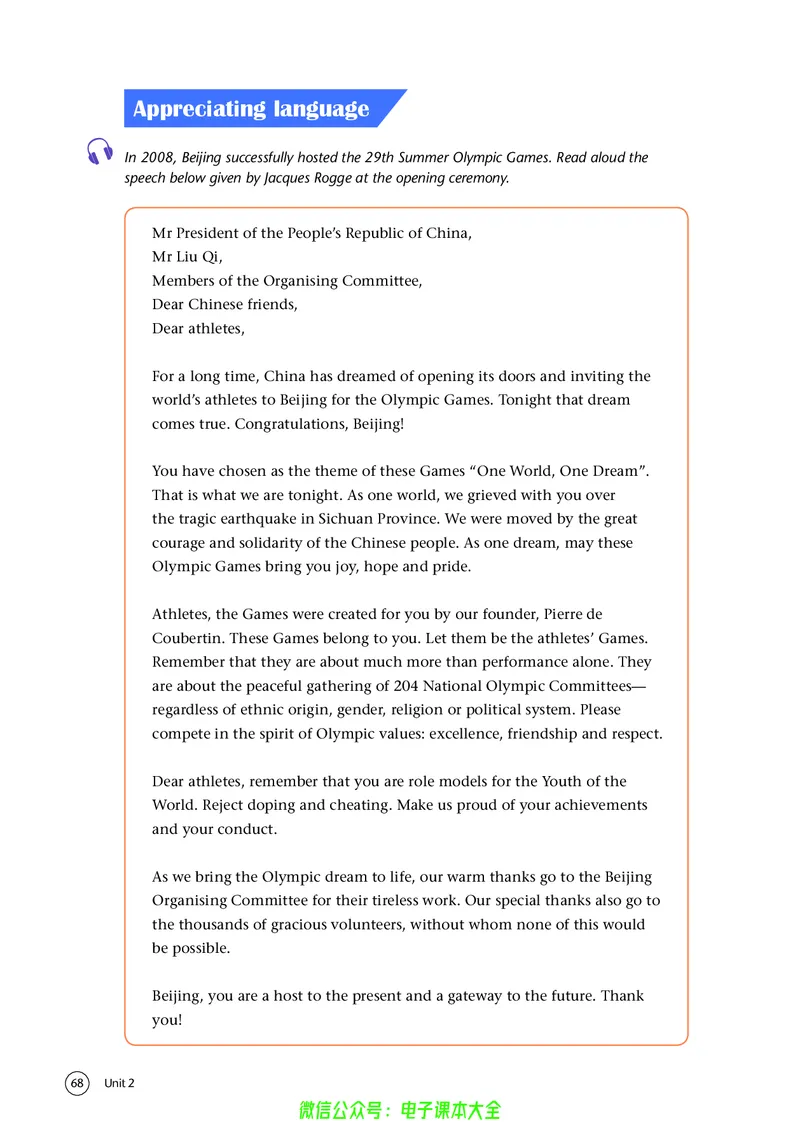 Appreciating language

In 2008, Beijing successfully hosted the 29th Summer Olympic Games. Read aloud the speech below given by Jacques Rogge at the opening ceremony.

Mr President of the People's Republic of China,
Mr Liu Qi,
Members of the Organising Committee,
Dear Chinese friends,
Dear athletes,

For a long time, China has dreamed of opening its doors and inviting the world's athletes to Beijing for the Olympic Games. Tonight that dream comes true. Congratulations, Beijing!

You have chosen as the theme of these Games "One World, One Dream". That is what we are tonight. As one world, we grieved with you over the tragic earthquake in Sichuan Province. We were moved by the great courage and solidarity of the Chinese people. As one dream, may these Olympic Games bring you joy, hope and pride.

Athletes, the Games were created for you by our founder, Pierre de Coubertin. These Games belong to you. Let them be the athletes' Games. Remember that they are about much more than performance alone. They are about the peaceful gathering of 204 National Olympic Committees—regardless of ethnic origin, gender, religion or political system. Please compete in the spirit of Olympic values: excellence, friendship and respect.

Dear athletes, remember that you are role models for the Youth of the World. Reject doping and cheating. Make us proud of your achievements and your conduct.

As we bring the Olympic dream to life, our warm thanks go to the Beijing Organising Committee for their tireless work. Our special thanks also go to the thousands of gracious volunteers, without whom none of this would be possible.

Beijing, you are a host to the present and a gateway to the future. Thank you!

68 Unit 2

微信公众号：电子课本大全